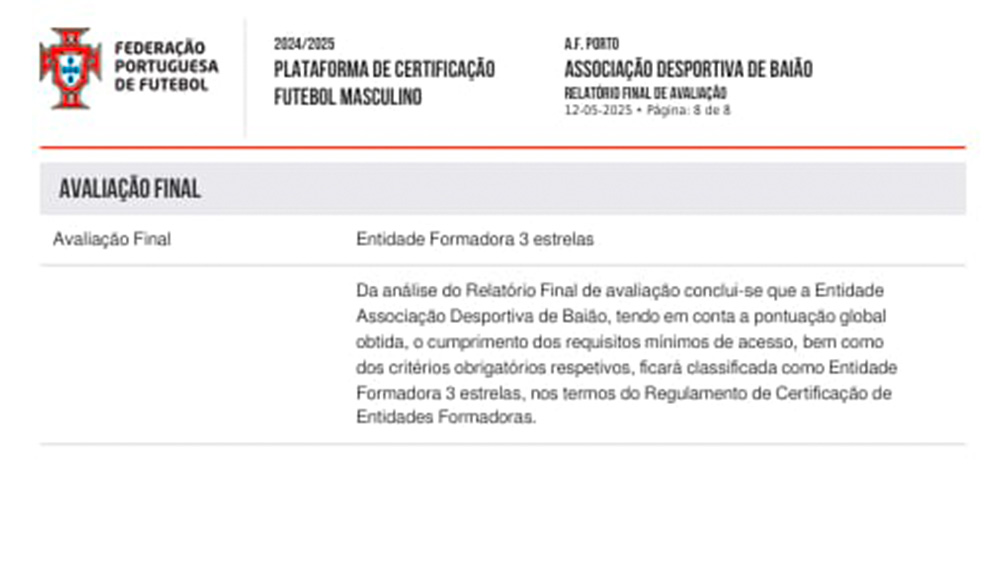 FEDERAÇÃO
PORTUGUESA
DE FUTEBOL

2024/2025
PLATAFORMA DE CERTIFICAÇÃO
FUTEBOL MASCULINO

A.F. PORTO
ASSOCIAÇÃO DESPORTIVA DE BAIÃO
RELATÓRIO FINAL DE AVALIAÇÃO
12-05-2025 • Página: 8 de 8

AVALIAÇÃO FINAL

Avaliação Final

Entidade Formadora 3 estrelas

Da análise do Relatório Final de avaliação conclui-se que a Entidade Associação Desportiva de Baião, tendo em conta a pontuação global obtida, o cumprimento dos requisitos mínimos de acesso, bem como dos critérios obrigatórios respetivos, ficará classificada como Entidade Formadora 3 estrelas, nos termos do Regulamento de Certificação de Entidades Formadoras.